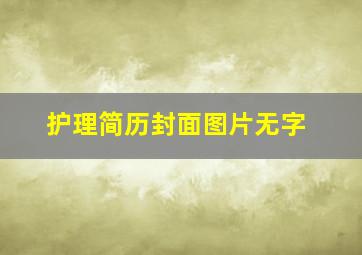 护理简历封面图片无字